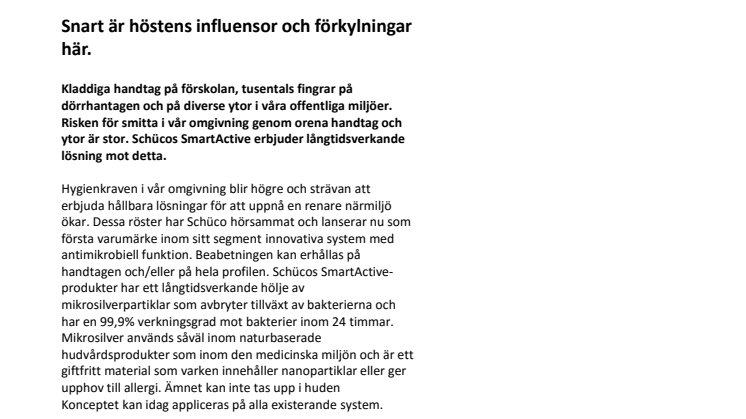 Snart är höstens influensor och förkylningar här.

Kladdiga handtag på förskolan, tusentals fingrar på dörrhantagen och på diverse ytor i våra offentliga miljöer. Risken för smitta i vår omgivning genom orena handtag och ytor är stor. Schücos SmartActive erbjuder långtidsverkande lösning mot detta.

Hygienkraven i vår omgivning blir högre och strävan att erbjuda hållbara lösningar för att uppnå en renare närmiljö ökar. Dessa röster har Schüco hörsammat och lanserar nu som första varumärke inom sitt segment innovativa system med antimikrobiell funktion. Beabetningen kan erhållas på handtagen och/eller på hela profilen. Schücos SmartActive-produkter har ett långtidsverkande hölje av mikrosilverpartiklar som avbryter tillväxt av bakterierna och har en 99,9% verkningsgrad mot bakterier inom 24 timmar. Mikrosilver används såväl inom naturbaserade hudvårdsprodukter som inom den medicinska miljön och är ett giftfritt material som varken innehåller nanopartiklar eller ger upphov till allergi. Ämnet kan inte tas upp i huden Konceptet kan idag appliceras på alla existerande system.